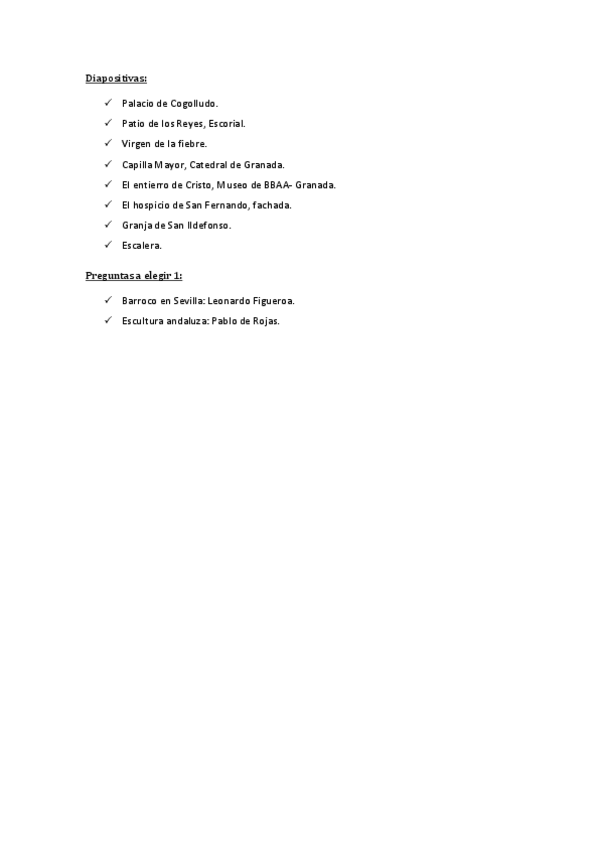 Diapositivas:

✓ Palacio de Cogolludo.
✓ Patio de los Reyes, Escorial.
✓ Virgen de la fiebre.
✓ Capilla Mayor, Catedral de Granada.
✓ El entierro de Cristo, Museo de BBAA- Granada.
✓ El hospicio de San Fernando, fachada.
✓ Granja de San Ildefonso.
✓ Escalera.

Preguntas a elegir 1:

✓ Barroco en Sevilla: Leonardo Figueroa.
✓ Escultura andaluza: Pablo de Rojas.